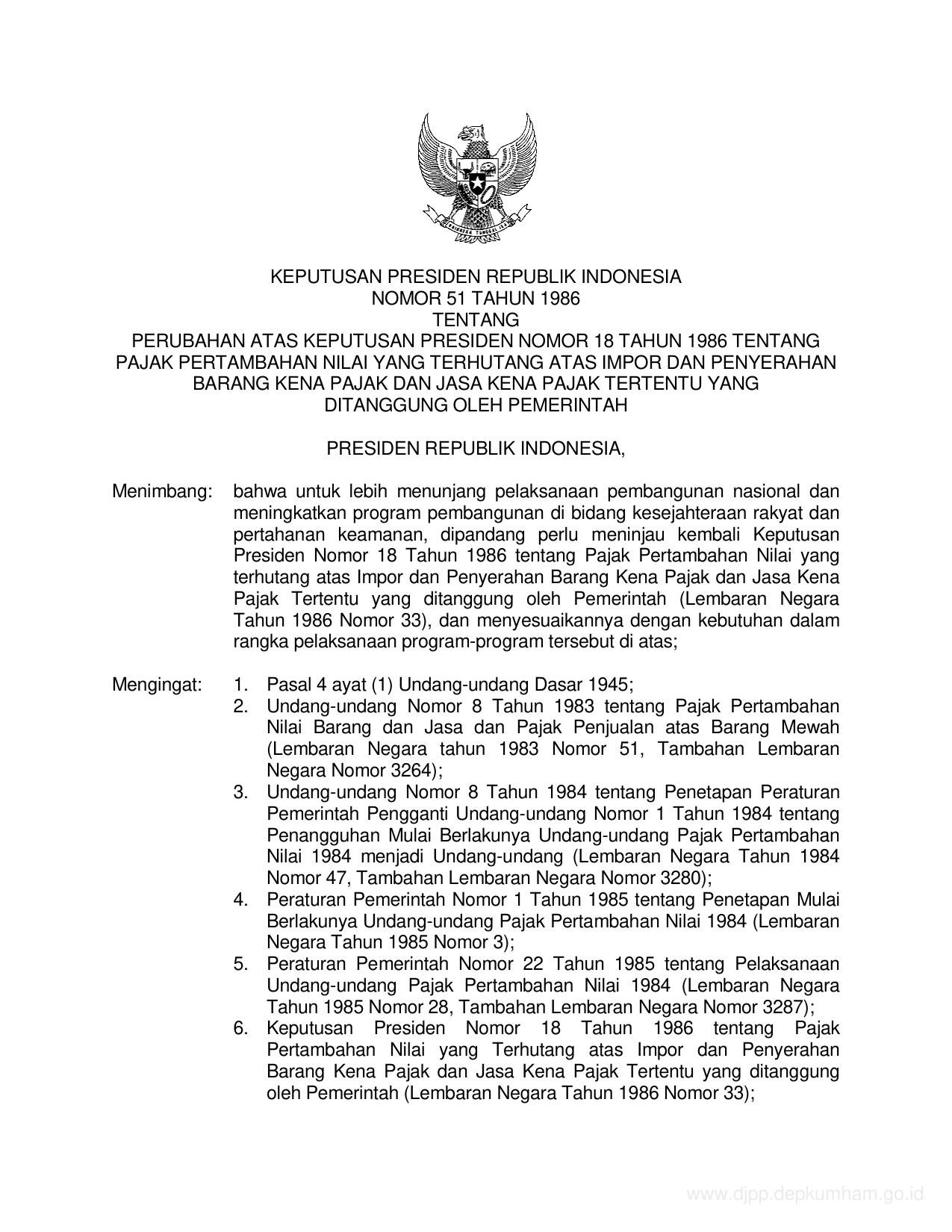 BHINNEKA TUNGGAL IKA

KEPUTUSAN PRESIDEN REPUBLIK INDONESIA
NOMOR 51 TAHUN 1986
TENTANG
PERUBAHAN ATAS KEPUTUSAN PRESIDEN NOMOR 18 TAHUN 1986 TENTANG PAJAK PERTAMBAHAN NILAI YANG TERHUTANG ATAS IMPOR DAN PENYERAHAN BARANG KENA PAJAK DAN JASA KENA PAJAK TERTENTU YANG DITANGGUNG OLEH PEMERINTAH

PRESIDEN REPUBLIK INDONESIA,

Menimbang: bahwa untuk lebih menunjang pelaksanaan pembangunan nasional dan meningkatkan program pembangunan di bidang kesejahteraan rakyat dan pertahanan keamanan, dipandang perlu meninjau kembali Keputusan Presiden Nomor 18 Tahun 1986 tentang Pajak Pertambahan Nilai yang terhutang atas Impor dan Penyerahan Barang Kena Pajak dan Jasa Kena Pajak Tertentu yang ditanggung oleh Pemerintah (Lembaran Negara Tahun 1986 Nomor 33), dan menyesuaikannya dengan kebutuhan dalam rangka pelaksanaan program-program tersebut di atas;

Mengingat: 1. Pasal 4 ayat (1) Undang-undang Dasar 1945;
2. Undang-undang Nomor 8 Tahun 1983 tentang Pajak Pertambahan Nilai Barang dan Jasa dan Pajak Penjualan atas Barang Mewah (Lembaran Negara tahun 1983 Nomor 51, Tambahan Lembaran Negara Nomor 3264);
3. Undang-undang Nomor 8 Tahun 1984 tentang Penetapan Peraturan Pemerintah Pengganti Undang-undang Nomor 1 Tahun 1984 tentang Penangguhan Mulai Berlakunya Undang-undang Pajak Pertambahan Nilai 1984 menjadi Undang-undang (Lembaran Negara Tahun 1984 Nomor 47, Tambahan Lembaran Negara Nomor 3280);
4. Peraturan Pemerintah Nomor 1 Tahun 1985 tentang Penetapan Mulai Berlakunya Undang-undang Pajak Pertambahan Nilai 1984 (Lembaran Negara Tahun 1985 Nomor 3);
5. Peraturan Pemerintah Nomor 22 Tahun 1985 tentang Pelaksanaan Undang-undang Pajak Pertambahan Nilai 1984 (Lembaran Negara Tahun 1985 Nomor 28, Tambahan Lembaran Negara Nomor 3287);
6. Keputusan Presiden Nomor 18 Tahun 1986 tentang Pajak Pertambahan Nilai yang Terhutang atas Impor dan Penyerahan Barang Kena Pajak dan Jasa Kena Pajak Tertentu yang ditanggung oleh Pemerintah (Lembaran Negara Tahun 1986 Nomor 33);

www.djpp.depkumham.go.id